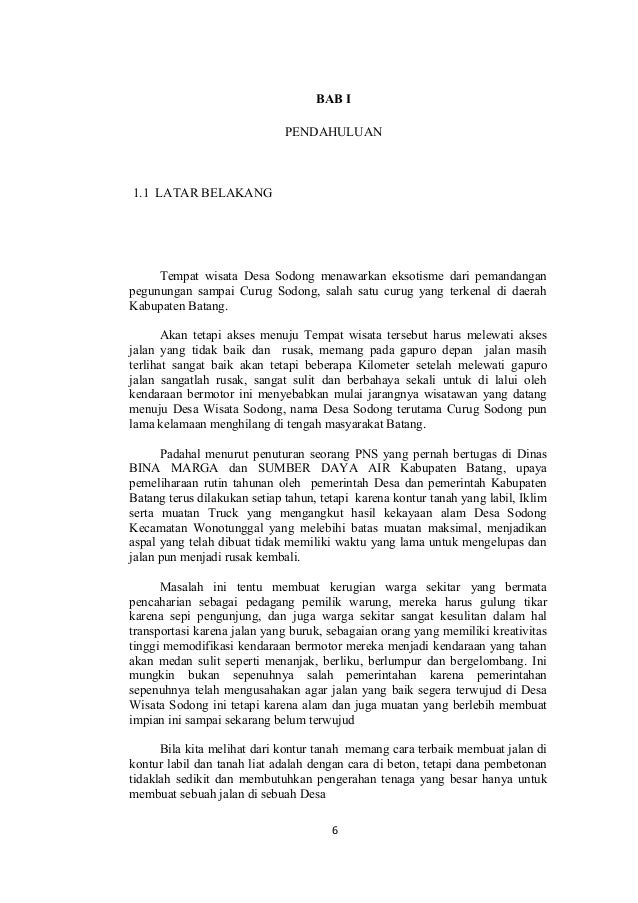 BAB I

PENDAHULUAN

1.1 LATAR BELAKANG

Tempat wisata Desa Sodong menawarkan eksotisme dari pemandangan pegunungan sampai Curug Sodong, salah satu curug yang terkenal di daerah Kabupaten Batang.

Akan tetapi akses menuju Tempat wisata tersebut harus melewati akses jalan yang tidak baik dan rusak, memang pada gapuro depan jalan masih terlihat sangat baik akan tetapi beberapa Kilometer setelah melewati gapuro jalan sangatlah rusak, sangat sulit dan berbahaya sekali untuk di lalui oleh kendaraan bermotor ini menyebabkan mulai jarangnya wisatawan yang datang menuju Desa Wisata Sodong, nama Desa Sodong terutama Curug Sodong pun lama kelamaan menghilang di tengah masyarakat Batang.

Padahal menurut penuturan seorang PNS yang pernah bertugas di Dinas BINA MARGA dan SUMBER DAYA AIR Kabupaten Batang, upaya pemeliharaan rutin tahunan oleh pemerintah Desa dan pemerintah Kabupaten Batang terus dilakukan setiap tahun, tetapi karena kontur tanah yang labil, Iklim serta muatan Truck yang mengangkut hasil kekayaan alam Desa Sodong Kecamatan Wonotunggal yang melebihi batas muatan maksimal, menjadikan aspal yang telah dibuat tidak memiliki waktu yang lama untuk mengelupas dan jalan pun menjadi rusak kembali.

Masalah ini tentu membuat kerugian warga sekitar yang bermata pencaharian sebagai pedagang pemilik warung, mereka harus gulung tikar karena sepi pengunjung, dan juga warga sekitar sangat kesulitan dalam hal transportasi karena jalan yang buruk, sebagaian orang yang memiliki kreativitas tinggi memodifikasi kendaraan bermotor mereka menjadi kendaraan yang tahan akan medan sulit seperti menanjak, berliku, berlumpur dan bergelombang. Ini mungkin bukan sepenuhnya salah pemerintahan karena pemerintahan sepenuhnya telah mengusahakan agar jalan yang baik segera terwujud di Desa Wisata Sodong ini tetapi karena alam dan juga muatan yang berlebih membuat impian ini sampai sekarang belum terwujud

Bila kita melihat dari kontur tanah memang cara terbaik membuat jalan di kontur labil dan tanah liat adalah dengan cara di beton, tetapi dana pembetonan tidaklah sedikit dan membutuhkan pengerahan tenaga yang besar hanya untuk membuat sebuah jalan di sebuah Desa

6